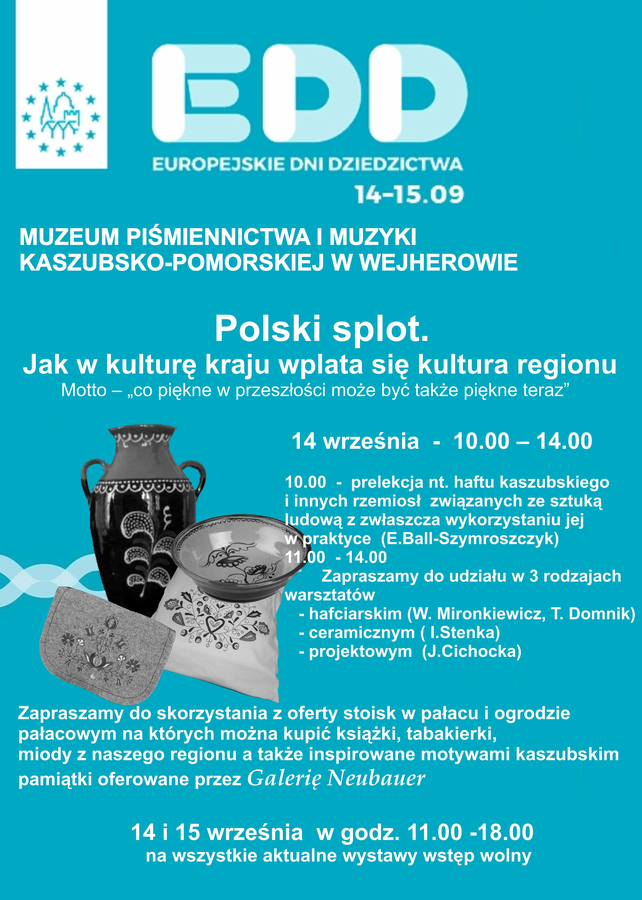 EDD
EUROPEJSKIE DNI DZIEDZICTWA
14-15.09

MUZEUM PIŚMIENNICTWA I MUZYKI KASZUBSKO-POMORSKIEJ W WEJHEROWIE

Polski splot.
Jak w kulturę kraju wplata się kultura regionu
Motto – „co piękne w przeszłości może być także piękne teraz”

14 września - 10.00 – 14.00

10.00 - prelekcja nt. haftu kaszubskiego i innych rzemiosł związanych ze sztuką ludową z zwłaszcza wykorzystaniu jej w praktyce (E.Ball-Szymroszczyk)
11.00 - 14.00
Zapraszamy do udziału w 3 rodzajach warsztatów
- hafciarskim (W. Mironkiewicz, T. Domnik)
- ceramicznym ( I.Stenka)
- projektowym (J.Cichocka)

Zapraszamy do skorzystania z oferty stoisk w pałacu i ogrodzie pałacowym na których można kupić książki, tabakierki, miody z naszego regionu a także inspirowane motywami kaszubskim pamiątki oferowane przez Galerię Neubauer

14 i 15 września w godz. 11.00 -18.00
na wszystkie aktualne wystawy wstęp wolny